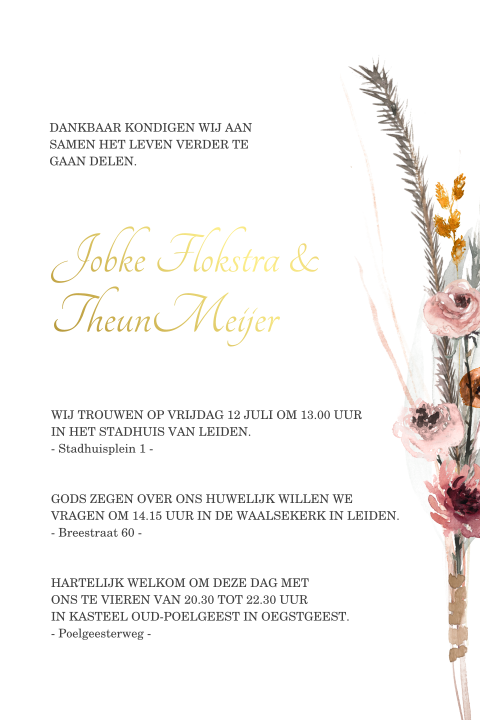 DANKBAAR KONDIGEN WIJ AAN SAMEN HET LEVEN VERDER TE GAAN DELEN.

Jobke Flokstra &
TheunMeijer

WIJ TROUWEN OP VRIJDAG 12 JULI OM 13.00 UUR IN HET STADHUIS VAN LEIDEN.
- Stadhuisplein 1 -

GODS ZEGEN OVER ONS HUWELIJK WILLEN WE VRAGEN OM 14.15 UUR IN DE WAALSEKERK IN LEIDEN.
- Breestraat 60 -

HARTELIJK WELKOM OM DEZE DAG MET ONS TE VIEREN VAN 20.30 TOT 22.30 UUR IN KASTEEL OUD-POELGEEST IN OEGSTGEEST.
- Poelgeesterweg -